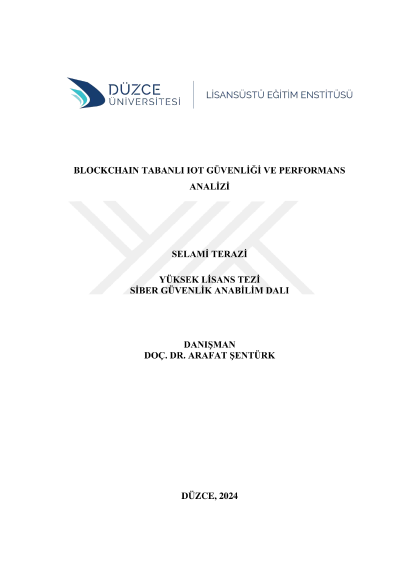 DÜZCE
ÜNİVERSİTESİ

LİSANSÜSTÜ EĞİTİM ENSTİTÜSÜ

BLOCKCHAIN TABANLI IOT GÜVENLİĞİ VE PERFORMANS ANALİZİ

SELAMİ TERAZİ

YÜKSEK LİSANS TEZİ
SİBER GÜVENLİK ANABİLİM DALI

DANIŞMAN
DOÇ. DR. ARAFAT ŞENTÜRK

DÜZCE, 2024